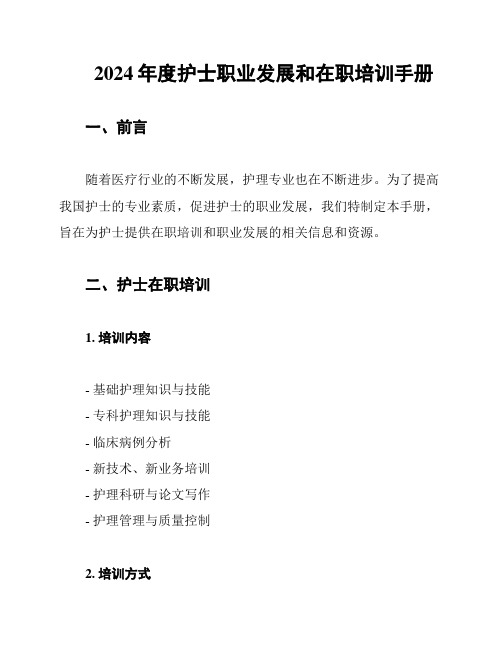 2024 年度护士职业发展和在职培训手册

一、前言

随着医疗行业的不断发展，护理专业也在不断进步。为了提高我国护士的专业素质，促进护士的职业发展，我们特制定本手册，旨在为护士提供在职培训和职业发展的相关信息和资源。

二、护士在职培训

1. 培训内容

- 基础护理知识与技能
- 专科护理知识与技能
- 临床病例分析
- 新技术、新业务培训
- 护理科研与论文写作
- 护理管理与质量控制

2. 培训方式